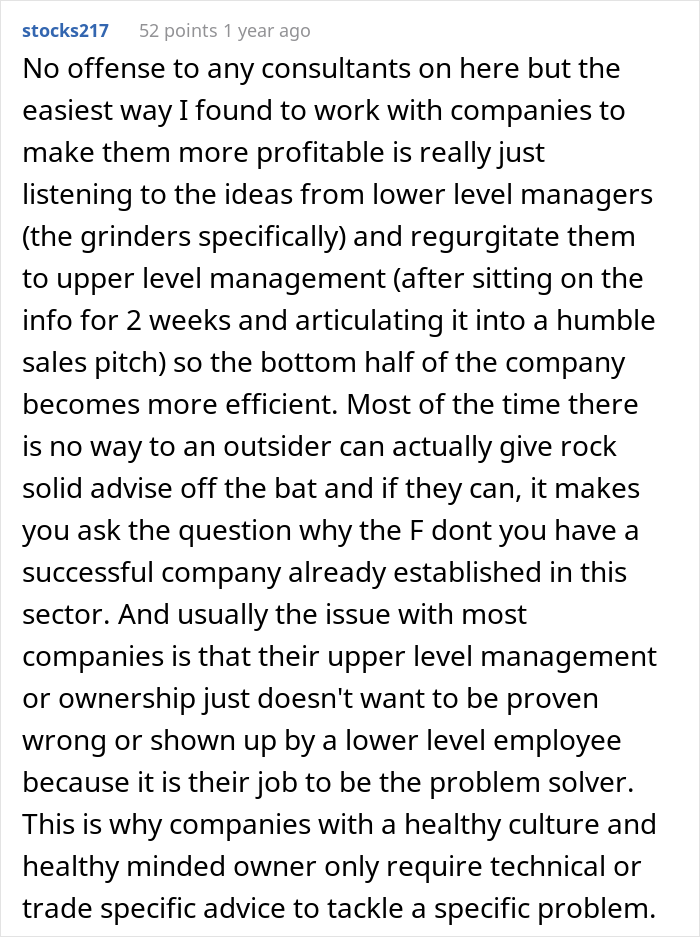 stocks217 52 points 1 year ago

No offense to any consultants on here but the easiest way I found to work with companies to make them more profitable is really just listening to the ideas from lower level managers (the grinders specifically) and regurgitate them to upper level management (after sitting on the info for 2 weeks and articulating it into a humble sales pitch) so the bottom half of the company becomes more efficient. Most of the time there is no way to an outsider can actually give rock solid advise off the bat and if they can, it makes you ask the question why the F dont you have a successful company already established in this sector. And usually the issue with most companies is that their upper level management or ownership just doesn't want to be proven wrong or shown up by a lower level employee because it is their job to be the problem solver. This is why companies with a healthy culture and healthy minded owner only require technical or trade specific advice to tackle a specific problem.